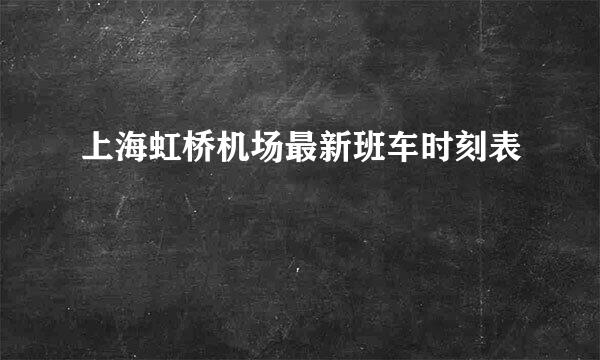 上海虹桥机场最新班车时刻表